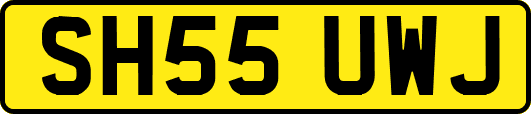 SH55 UWJ